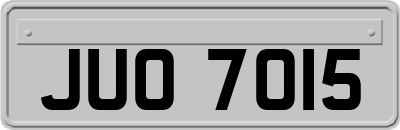 JUO 7015